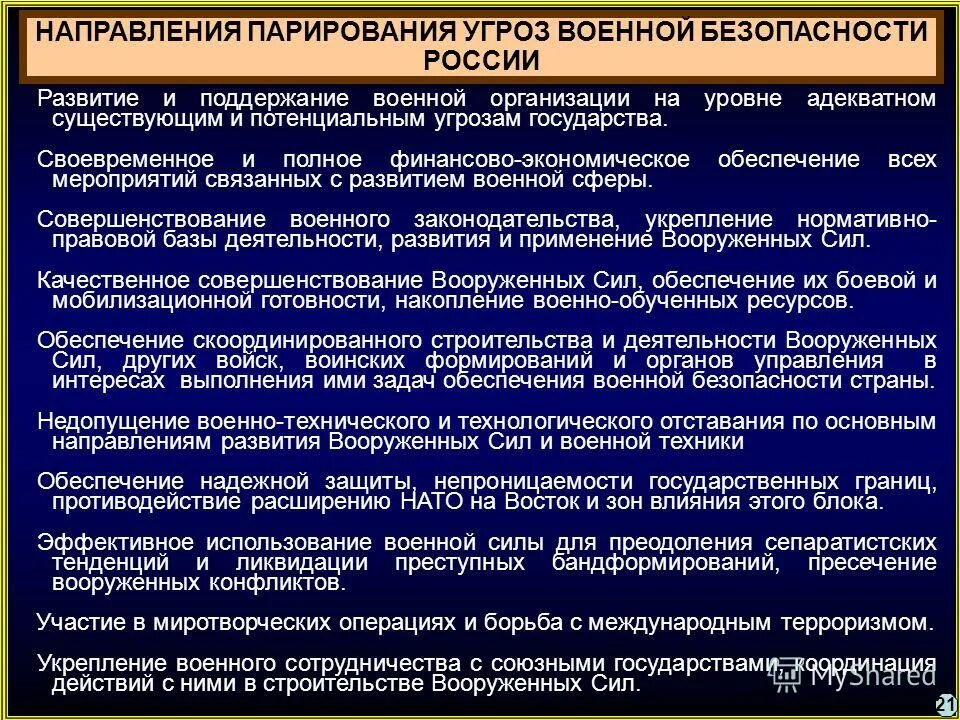 НАПРАВЛЕНИЯ ПАРИРОВАНИЯ УГРОЗ ВОЕННОЙ БЕЗОПАСНОСТИ РОССИИ

Развитие и поддержание военной организации на уровне адекватном существующим и потенциальным угрозам государства.

Своевременное и полное финансово-экономическое обеспечение всех мероприятий связанных с развитием военной сферы.

Совершенствование военного законодательства, укрепление нормативно-правовой базы деятельности, развития и применение Вооруженных Сил.

Качественное совершенствование Вооруженных Сил, обеспечение их боевой и мобилизационной готовности, накопление военно-обученных ресурсов.

Обеспечение скоординированного строительства и деятельности Вооруженных Сил, других войск, воинских формирований и органов управления в интересах выполнения ими задач обеспечения военной безопасности страны.

Недопущение военно-технического и технологического отставания по основным направлениям развития Вооруженных Сил и военной техники

Обеспечение надежной защиты, непроницаемости государственных границ, противодействие расширению НАТО на Восток и зон влияния этого блока.

Эффективное использование военной силы для преодоления сепаратистских тенденций и ликвидации преступных бандформирований, пресечение вооруженных конфликтов.

Участие в миротворческих операциях и борьба с международным терроризмом.

Укрепление военного сотрудничества с союзными государствами, координация действий с ними в строительстве Вооруженных Сил.

MyShared

21